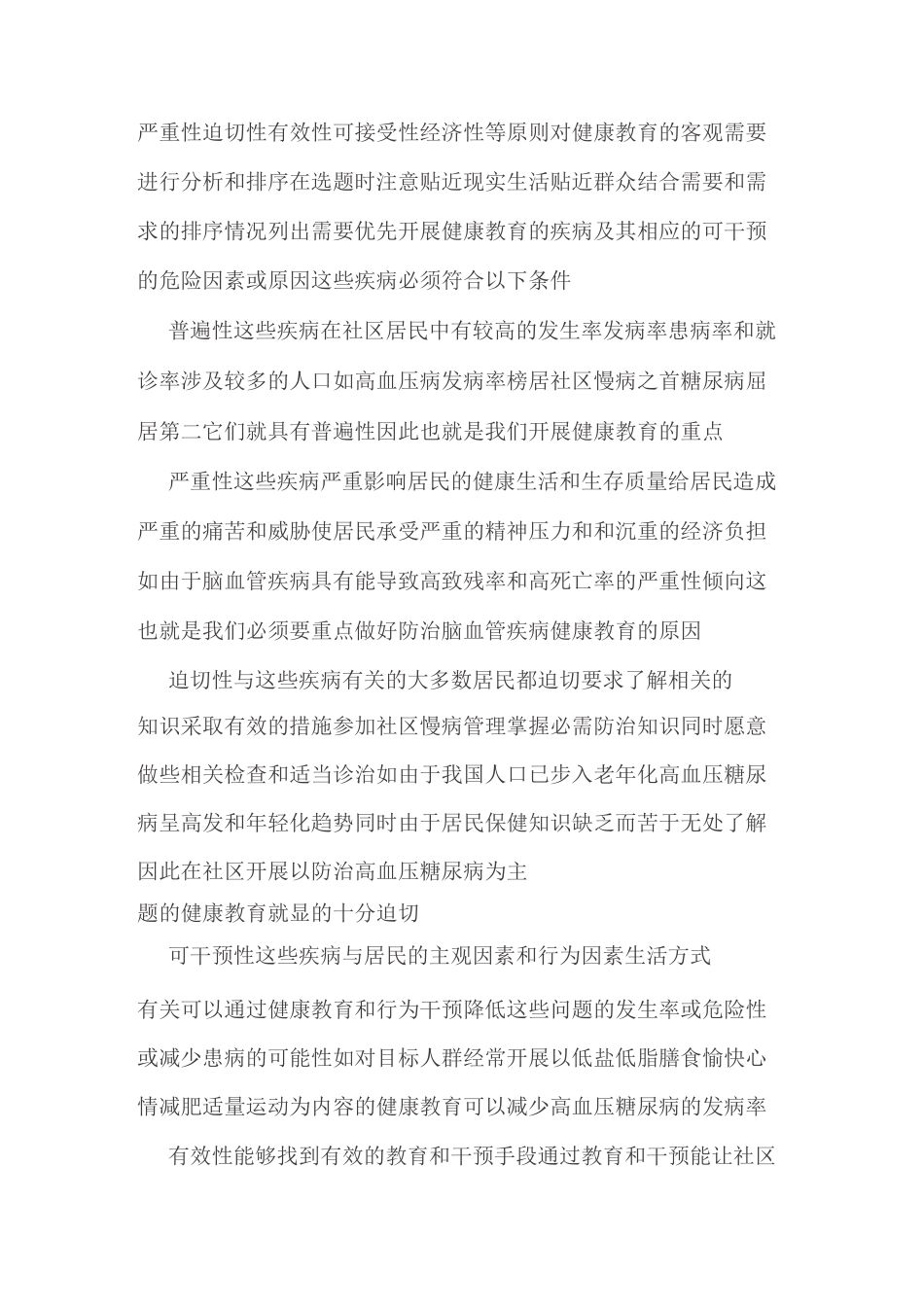 严重性迫切性有效性可接受性经济性等原则对健康教育的客观需要进行分析和排序在选题时注意贴近现实生活贴近群众结合需要和需求的排序情况列出需要优先开展健康教育的疾病及其相应的可干预的危险因素或原因这些疾病必须符合以下条件

普遍性这些疾病在社区居民中有较高的发生率发病率患病率和就诊率涉及较多的人口如高血压病发病率榜居社区慢病之首糖尿病屈居第二它们就具有普遍性因此也就是我们开展健康教育的重点

严重性这些疾病严重影响居民的健康生活和生存质量给居民造成严重的痛苦和威胁使居民承受严重的精神压力和和沉重的经济负担如由于脑血管疾病具有能导致高致残率和高死亡率的严重性倾向这也就是我们必须要重点做好防治脑血管疾病健康教育的原因

迫切性与这些疾病有关的大多数居民都迫切要求了解相关的知识采取有效的措施参加社区慢病管理掌握必需防治知识同时愿意做些相关检查和适当诊治如由于我国人口已步入老年化高血压糖尿病呈高发和年轻化趋势同时由于居民保健知识缺乏而苦于无处了解因此在社区开展以防治高血压糖尿病为主题的健康教育就显的十分迫切

可干预性这些疾病与居民的主观因素和行为因素生活方式有关可以通过健康教育和行为干预降低这些问题的发生率或危险性或减少患病的可能性如对目标人群经常开展以低盐低脂膳食愉快心情减肥适量运动为内容的健康教育可以减少高血压糖尿病的发病率

有效性能够找到有效的教育和干预手段通过教育和干预能让社区